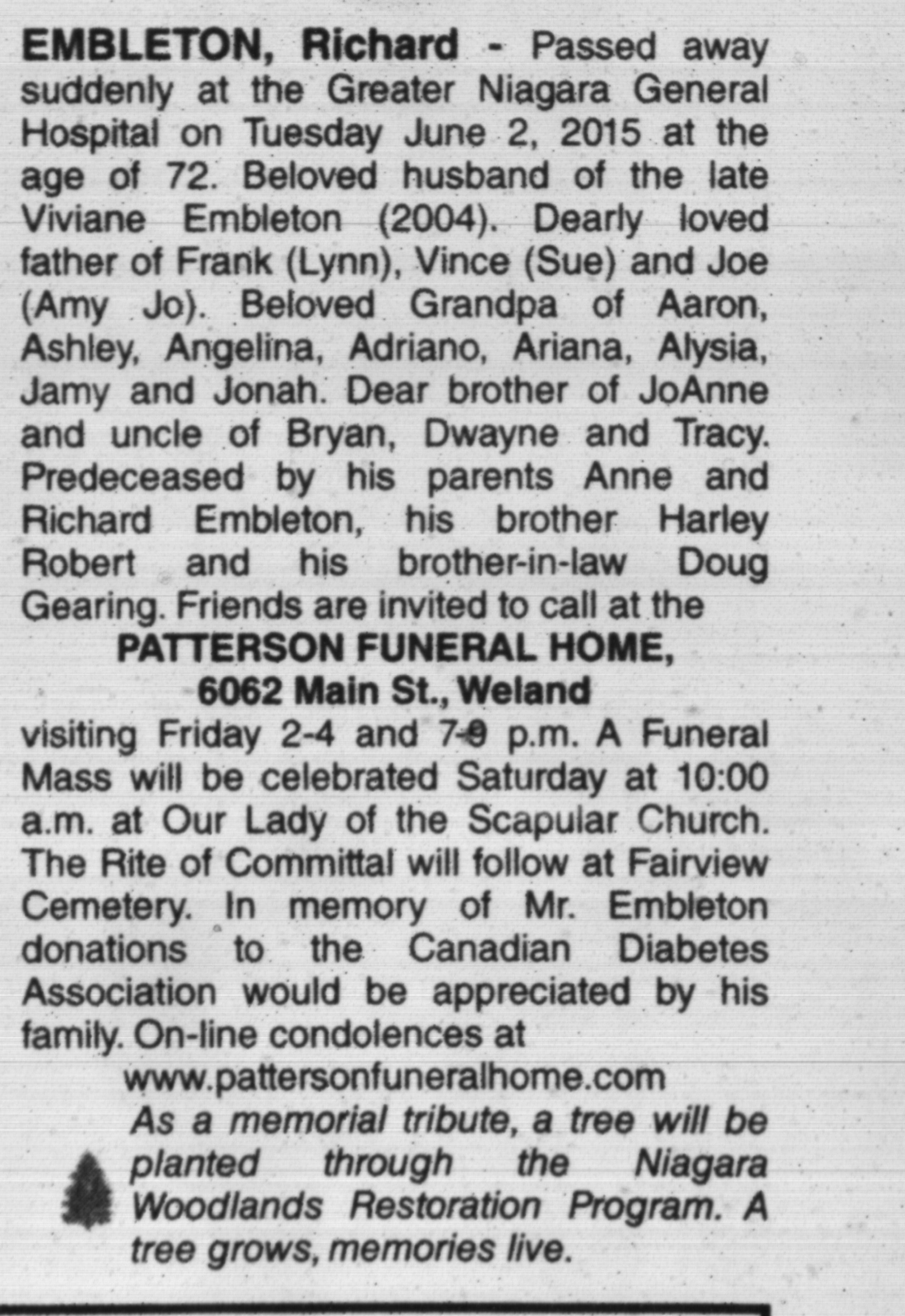 EMBLETON, Richard - Passed away suddenly at the Greater Niagara General Hospital on Tuesday June 2, 2015 at the age of 72. Beloved husband of the late Viviane Embleton (2004). Dearly loved father of Frank (Lynn), Vince (Sue) and Joe (Amy Jo). Beloved Grandpa of Aaron, Ashley, Angelina, Adriano, Ariana, Alysia, Jamy and Jonah. Dear brother of JoAnne and uncle of Bryan, Dwayne and Tracy. Predeceased by his parents Anne and Richard Embleton, his brother Harley Robert and his brother-in-law Doug Gearing. Friends are invited to call at the

PATTERSON FUNERAL HOME,
6062 Main St., Weland

visiting Friday 2-4 and 7-9 p.m. A Funeral Mass will be celebrated Saturday at 10:00 a.m. at Our Lady of the Scapular Church. The Rite of Committal will follow at Fairview Cemetery. In memory of Mr. Embleton donations to the Canadian Diabetes Association would be appreciated by his family. On-line condolences at

www.pattersonfuneralhome.com

As a memorial tribute, a tree will be planted through the Niagara Woodlands Restoration Program. A tree grows, memories live.